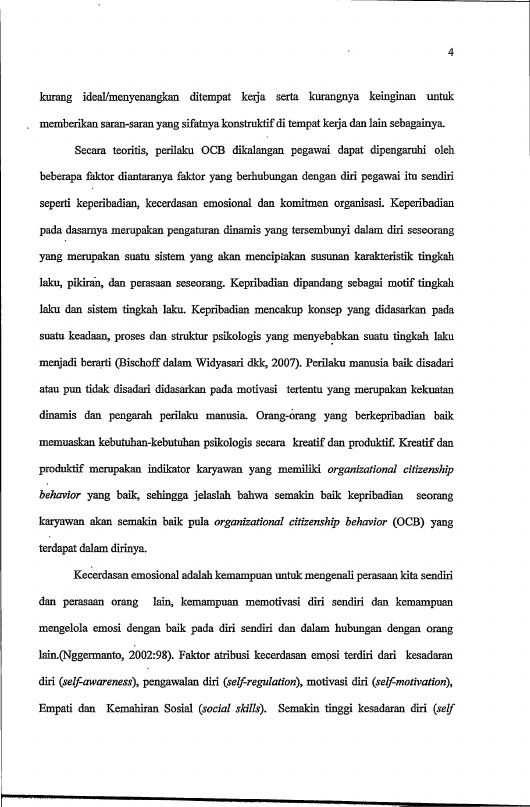 4

kurang ideal/menyenangkan ditempat kerja serta kurangnya keinginan untuk memberikan saran-saran yang sifatnya konstruktif di tempat kerja dan lain sebagainya.

Secara teoritis, perilaku OCB dikalangan pegawai dapat dipengaruhi oleh beberapa faktor diantaranya faktor yang berhubungan dengan diri pegawai itu sendiri seperti keperibadian, kecerdasan emosional dan komitmen organisasi. Keperibadian pada dasarnya merupakan pengaturan dinamis yang tersembunyi dalam diri seseorang yang merupakan suatu sistem yang akan menciptakan susunan karakteristik tingkah laku, pikiran, dan perasaan seseorang. Kepribadian dipandang sebagai motif tingkah laku dan sistem tingkah laku. Kepribadian mencakup konsep yang didasarkan pada suatu keadaan, proses dan struktur psikologis yang menyebabkan suatu tingkah laku menjadi berarti (Bischoff dalam Widyasari dkk, 2007). Perilaku manusia baik disadari atau pun tidak disadari didasarkan pada motivasi tertentu yang merupakan kekuatan dinamis dan pengarah perilaku manusia. Orang-orang yang berkepribadian baik memuaskan kebutuhan-kebutuhan psikologis secara kreatif dan produktif. Kreatif dan produktif merupakan indikator karyawan yang memiliki organizational citizenship behavior yang baik, sehingga jelaslah bahwa semakin baik kepribadian seorang karyawan akan semakin baik pula organizational citizenship behavior (OCB) yang terdapat dalam dirinya.

Kecerdasan emosional adalah kemampuan untuk mengenali perasaan kita sendiri dan perasaan orang lain, kemampuan memotivasi diri sendiri dan kemampuan mengelola emosi dengan baik pada diri sendiri dan dalam hubungan dengan orang lain.(Nggermanto, 2002:98). Faktor atribusi kecerdasan emosi terdiri dari kesadaran diri (self-awareness), pengawalan diri (self-regulation), motivasi diri (self-motivation), Empati dan Kemahiran Sosial (social skills). Semakin tinggi kesadaran diri (self